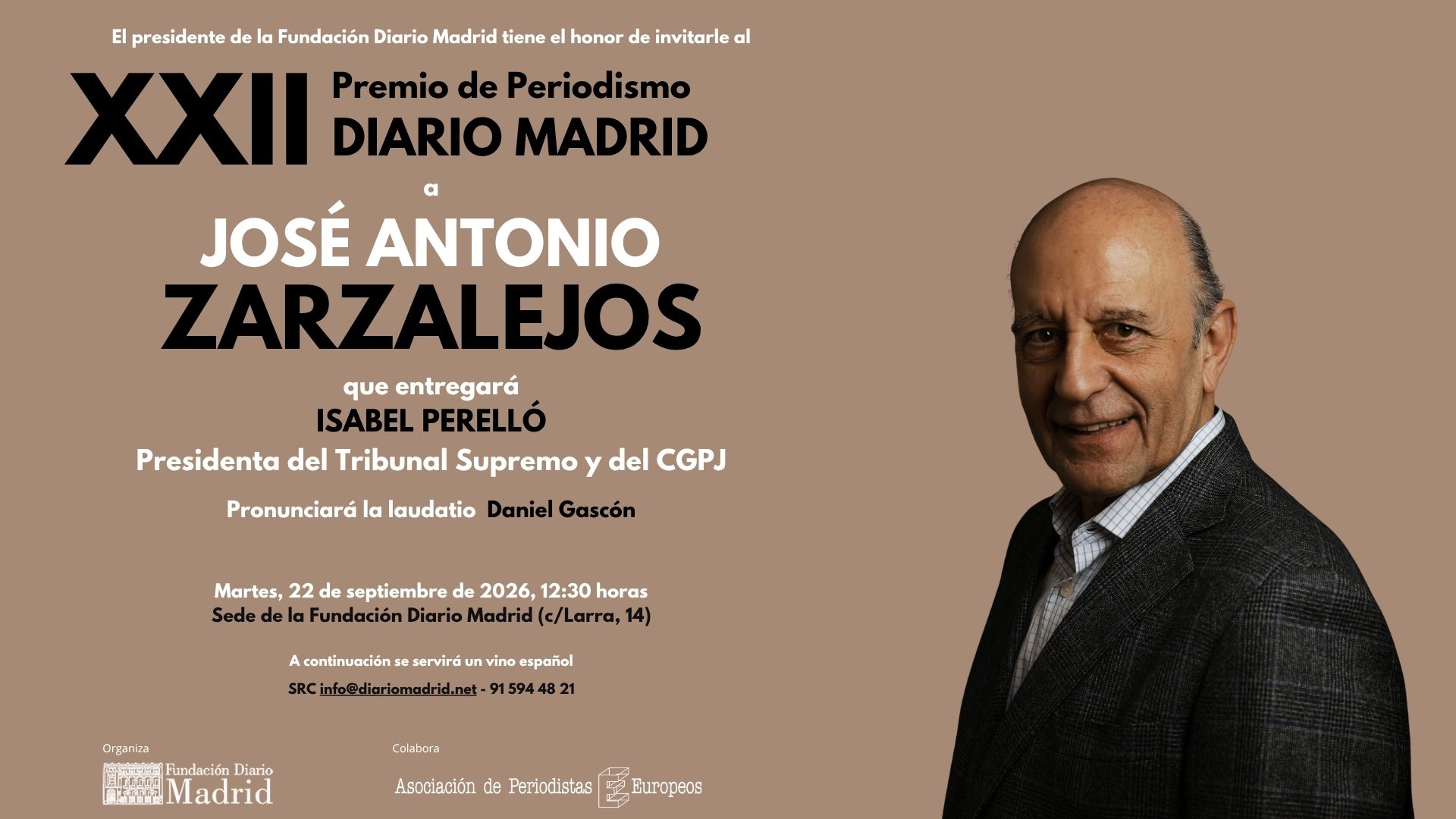 El presidente de la Fundación Diario Madrid tiene el honor de invitarle al

XXII

Premio de Periodismo
DIARIO MADRID

a

JOSÉ ANTONIO
ZARZALEJOS

que entregará
ISABEL PERELLÓ
Presidenta del Tribunal Supremo y del CGPJ

Pronunciará la laudatio Daniel Gascón

Martes, 22 de septiembre de 2026, 12:30 horas
Sede de la Fundación Diario Madrid (c/Larra, 14)

A continuación se servirá un vino español

SRC info@diariomadrid.net - 91 594 48 21

Organiza
Fundación Diario
Madrid

Colabora
Asociación de Periodistas Europeos